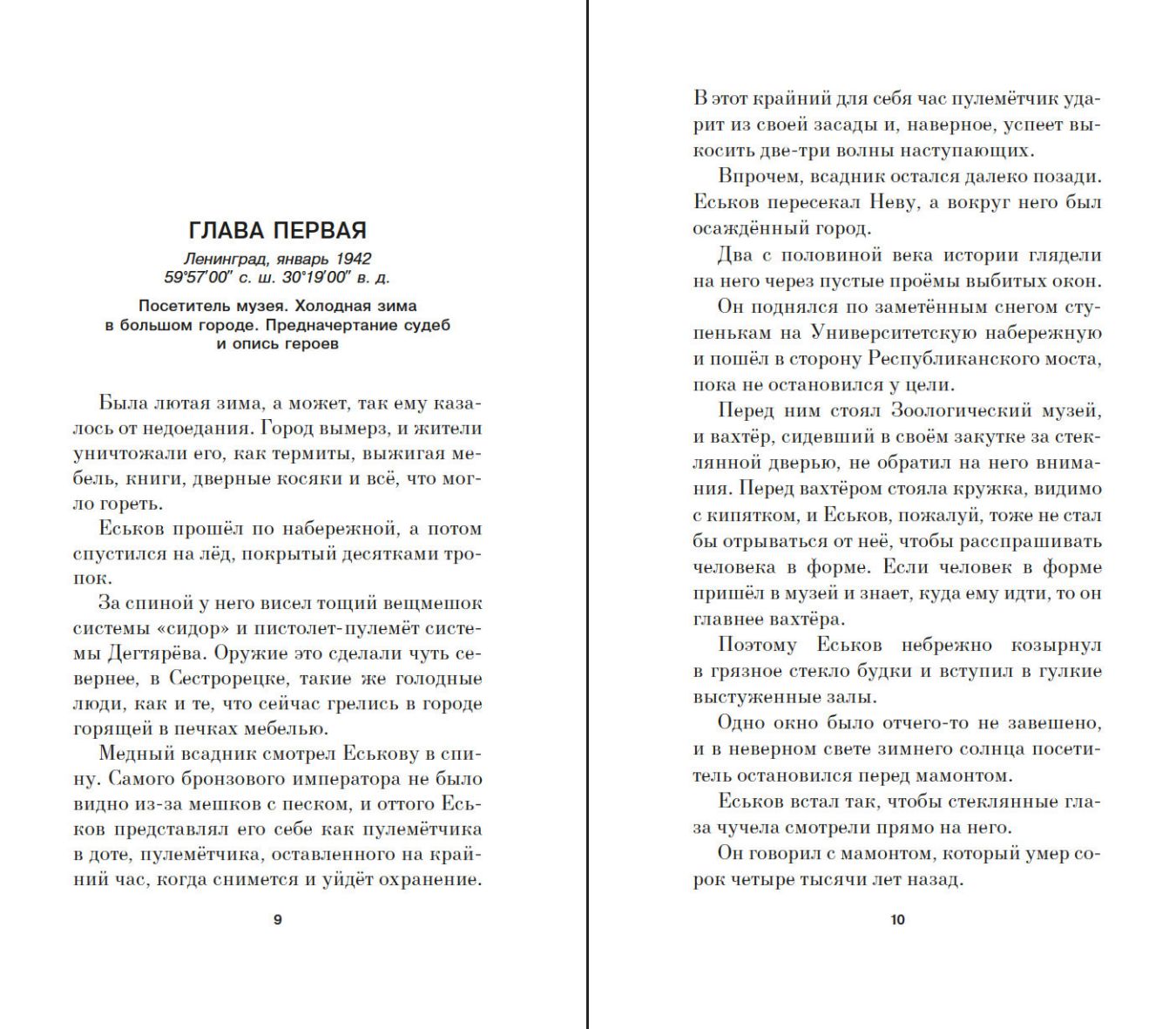 ГЛАВА ПЕРВАЯ

Ленинград, январь 1942
59°57′00″ с. ш. 30°19′00″ в. д.

Посетитель музея. Холодная зима в большом городе. Предначертание судеб и опись героев

Была лютая зима, а может, так ему казалось от недоедания. Город вымерз, и жители уничтожали его, как термиты, выжигая мебель, книги, дверные косяки и всё, что могло гореть.

Еськов прошёл по набережной, а потом спустился на лёд, покрытый десятками тропок.

За спиной у него висел тощий вещмешок системы «сидор» и пистолет-пулемёт системы Дегтярёва. Оружие это сделали чуть севернее, в Сестрорецке, такие же голодные люди, как и те, что сейчас грелись в городе горящей в печках мебелью.

Медный всадник смотрел Еськову в спину. Самого бронзового императора не было видно из-за мешков с песком, и оттого Еськов представлял его себе как пулемётчика в доте, пулемётчика, оставленного на крайний час, когда снимется и уйдёт охранение.

9

В этот крайний для себя час пулемётчик ударит из своей засады и, наверное, успеет выкосить две-три волны наступающих.

Впрочем, всадник остался далеко позади. Еськов пересекал Неву, а вокруг него был осаждённый город.

Два с половиной века истории глядели на него через пустые проёмы выбитых окон.

Он поднялся по заметённым снегом ступенькам на Университетскую набережную и пошёл в сторону Республиканского моста, пока не остановился у цели.

Перед ним стоял Зоологический музей, и вахтёр, сидевший в своём закутке за стеклянной дверью, не обратил на него внимания. Перед вахтёром стояла кружка, видимо с кипятком, и Еськов, пожалуй, тоже не стал бы отрываться от неё, чтобы расспрашивать человека в форме. Если человек в форме пришёл в музей и знает, куда ему идти, то он главнее вахтёра.

Поэтому Еськов небрежно козырнул в грязное стекло будки и вступил в гулкие выстуженные залы.

Одно окно было отчего-то не завешено, и в неверном свете зимнего солнца посетитель остановился перед мамонтом.

Еськов встал так, чтобы стеклянные глаза чучела смотрели прямо на него.

Он говорил с мамонтом, который умер сорок четыре тысячи лет назад.

10